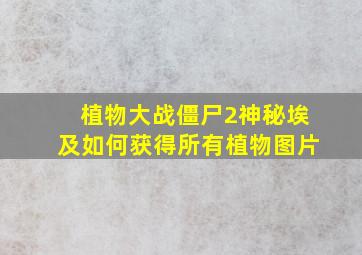 植物大战僵尸2神秘埃及如何获得所有植物图片